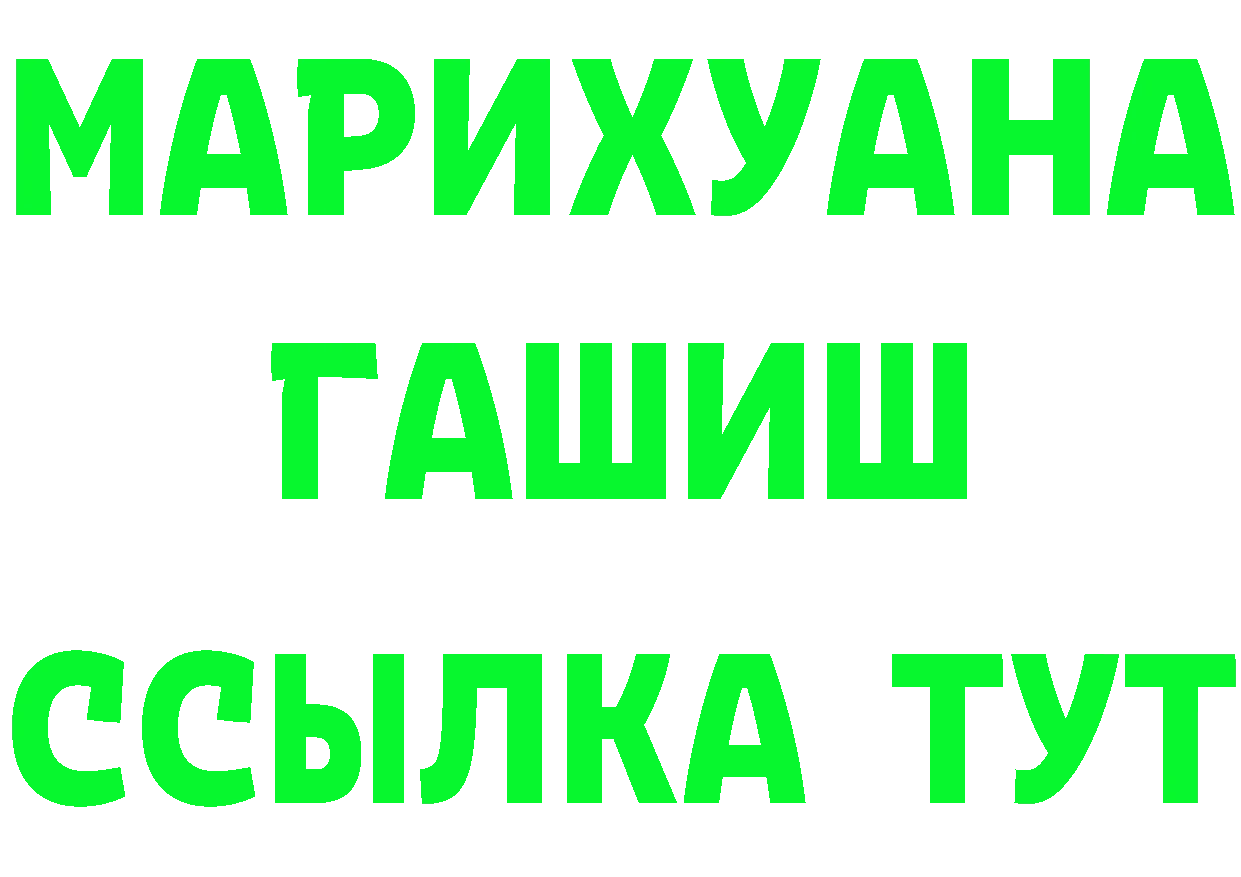 МАРИХУАНА
ГАШИШ
ССЫЛКА ТУТ